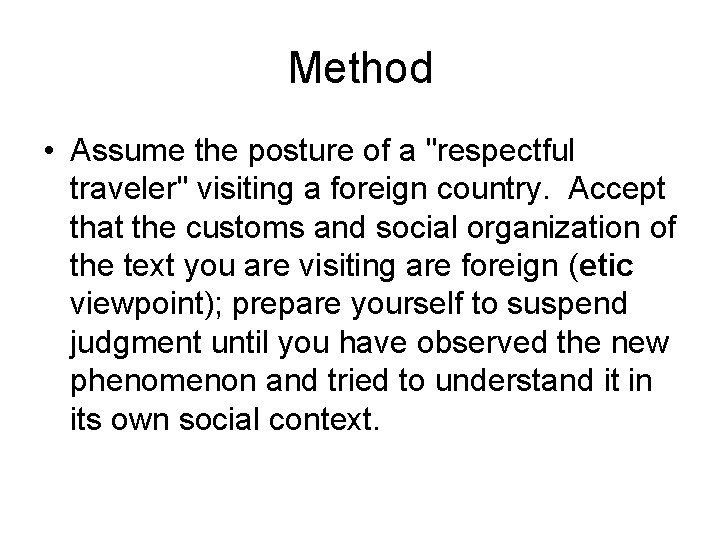 Method

• Assume the posture of a "respectful traveler" visiting a foreign country. Accept that the customs and social organization of the text you are visiting are foreign (etic viewpoint); prepare yourself to suspend judgment until you have observed the new phenomenon and tried to understand it in its own social context.